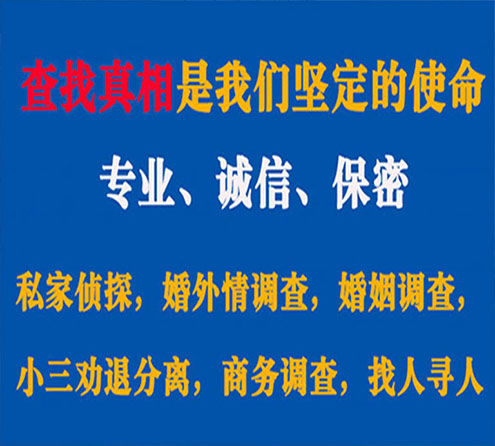 查找真相是我们坚定的使命

专业、诚信、保密

私家侦探，婚外情调查，婚姻调查，

小三劝退分离，商务调查，找人寻人